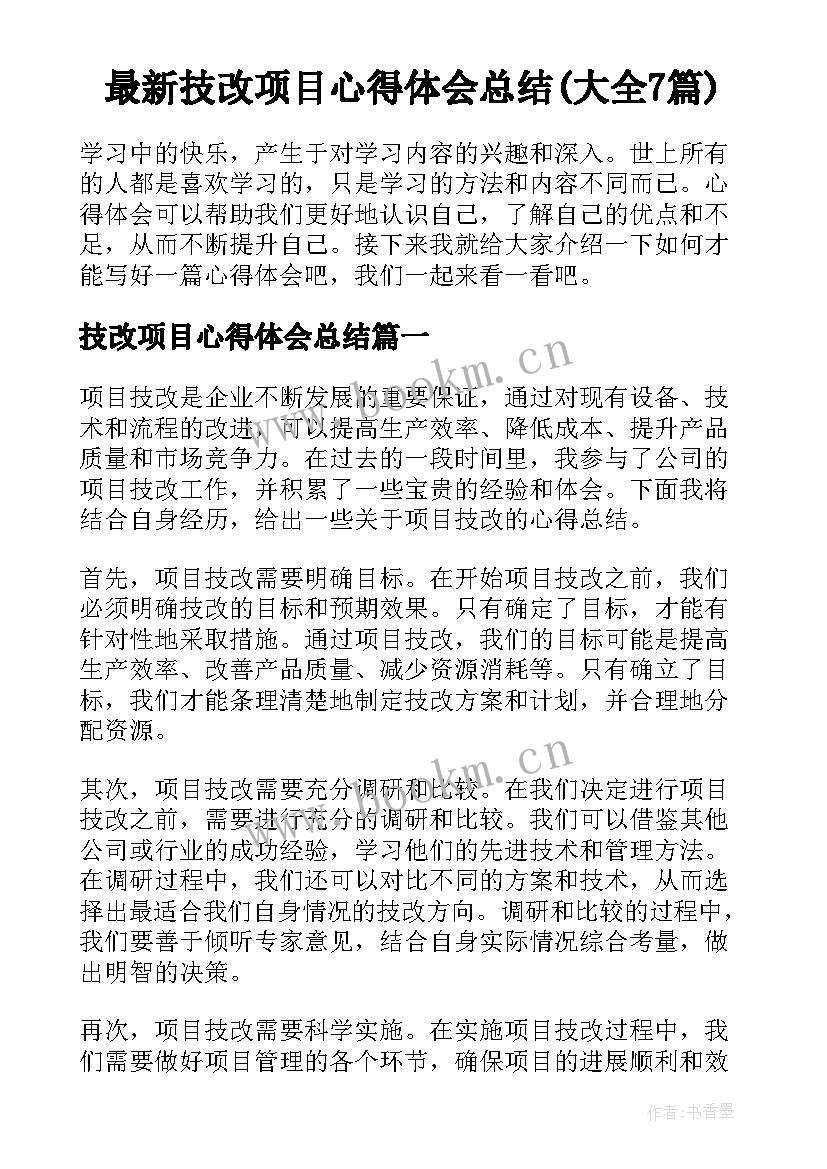 最新技改项目心得体会总结(大全7篇)

学习中的快乐，产生于对学习内容的兴趣和深入。世上所有的人都是喜欢学习的，只是学习的方法和内容不同而已。心得体会可以帮助我们更好地认识自己，了解自己的优点和不足，从而不断提升自己。接下来我就给大家介绍一下如何才能写好一篇心得体会吧，我们一起来看一看吧。

技改项目心得体会总结篇一

www.bookm.cn

项目技改是企业不断发展的重要保证，通过对现有设备、技术和流程的改进，可以提高生产效率、降低成本、提升产品质量和市场竞争力。在过去的一段时间里，我参与了公司的项目技改工作，并积累了一些宝贵的经验和体会。下面我将结合自身经历，给出一些关于项目技改的心得总结。

首先，项目技改需要明确目标。在开始项目技改之前，我们必须明确技改的目标和预期效果。只有确定了目标，才能有针对性地采取措施。通过项目技改，我们的目标可能是提高生产效率、改善产品质量、减少资源消耗等。只有确立了目标，我们才能条理清楚地制定技改方案和计划，并合理地分配资源。

www.bookm.cn

其次，项目技改需要充分调研和比较。在我们决定进行项目技改之前，需要进行充分的调研和比较。我们可以借鉴其他公司或行业的成功经验，学习他们的先进技术和管理方法。在调研过程中，我们还可以对比不同的方案和技术，从而选择出最适合我们自身情况的技改方向。调研和比较的过程中，我们要善于倾听专家意见，结合自身实际情况综合考量，做出明智的决策。

再次，项目技改需要科学实施。在实施项目技改过程中，我们需要做好项目管理的各个环节，确保项目的进展顺利和效

作者：书香墨